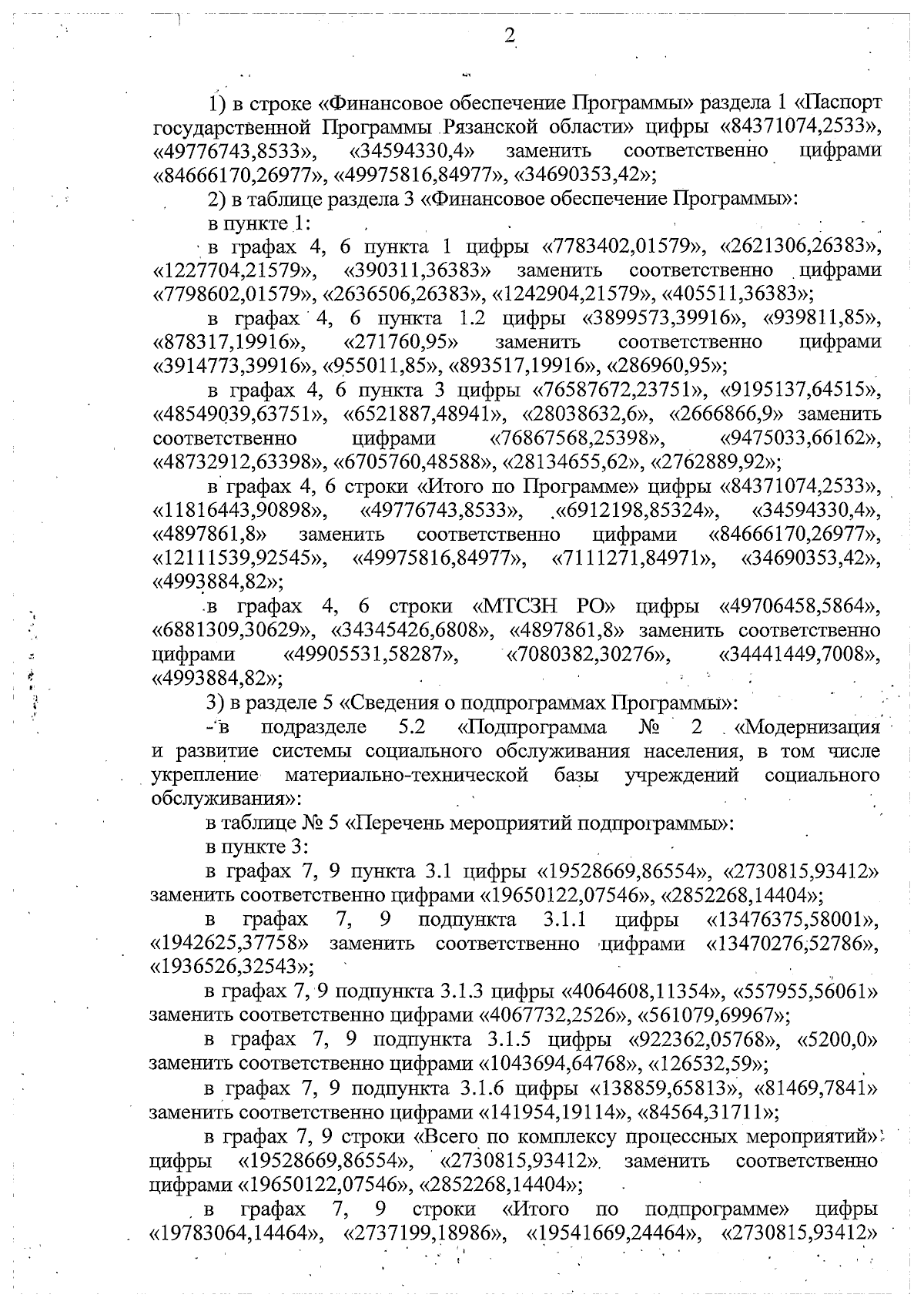 2

1) в строке «Финансовое обеспечение Программы» раздела 1 «Паспорт государственной Программы Рязанской области» цифры «84371074,2533», «49776743,8533», «34594330,4» заменить соответственно цифрами «84666170,26977», «49975816,84977», «34690353,42»;

2) в таблице раздела 3 «Финансовое обеспечение Программы»:

в пункте 1:

в графах 4, 6 пункта 1 цифры «7783402,01579», «2621306,26383», «1227704,21579», «390311,36383» заменить соответственно цифрами «7798602,01579», «2636506,26383», «1242904,21579», «405511,36383»;

в графах 4, 6 пункта 1.2 цифры «3899573,39916», «939811,85», «878317,19916», «271760,95» заменить соответственно цифрами «3914773,39916», «955011,85», «893517,19916», «286960,95»;

в графах 4, 6 пункта 3 цифры «76587672,23751», «9195137,64515», «48549039,63751», «6521887,48941», «28038632,6», «2666866,9» заменить соответственно цифрами «76867568,25398», «9475033,66162», «48732912,63398», «6705760,48588», «28134655,62», «2762889,92»;

в графах 4, 6 строки «Итого по Программе» цифры «84371074,2533», «11816443,90898», «49776743,8533», «6912198,85324», «34594330,4», «4897861,8» заменить соответственно цифрами «84666170,26977», «12111539,92545», «49975816,84977», «7111271,84971», «34690353,42», «4993884,82»;

в графах 4, 6 строки «МТСЗН РО» цифры «49706458,5864», «6881309,30629», «34345426,6808», «4897861,8» заменить соответственно цифрами «49905531,58287», «7080382,30276», «34441449,7008», «4993884,82»;

3) в разделе 5 «Сведения о подпрограммах Программы»:

- в подразделе 5.2 «Подпрограмма № 2 «Модернизация и развитие системы социального обслуживания населения, в том числе укрепление материально-технической базы учреждений социального обслуживания»:

в таблице № 5 «Перечень мероприятий подпрограммы»:

в пункте 3:

в графах 7, 9 пункта 3.1 цифры «19528669,86554», «2730815,93412» заменить соответственно цифрами «19650122,07546», «2852268,14404»;

в графах 7, 9 подпункта 3.1.1 цифры «13476375,58001», «1942625,37758» заменить соответственно цифрами «13470276,52786», «1936526,32543»;

в графах 7, 9 подпункта 3.1.3 цифры «4064608,11354», «557955,56061» заменить соответственно цифрами «4067732,2526», «561079,69967»;

в графах 7, 9 подпункта 3.1.5 цифры «922362,05768», «5200,0» заменить соответственно цифрами «1043694,64768», «126532,59»;

в графах 7, 9 подпункта 3.1.6 цифры «138859,65813», «81469,7841» заменить соответственно цифрами «141954,19114», «84564,31711»;

в графах 7, 9 строки «Всего по комплексу процессных мероприятий» цифры «19528669,86554», «2730815,93412» заменить соответственно цифрами «19650122,07546», «2852268,14404»;

в графах 7, 9 строки «Итого по подпрограмме» цифры «19783064,14464», «2737199,18986», «19541669,24464», «2730815,93412»